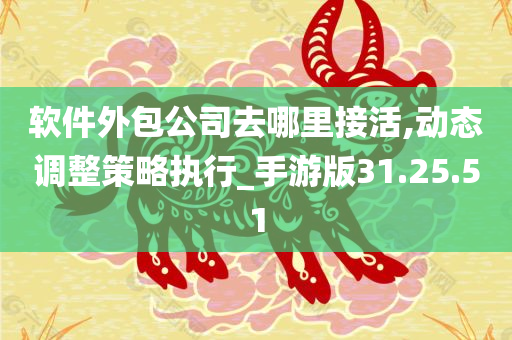 软件外包公司去哪里接活,动态调整策略执行_手游版31.25.51